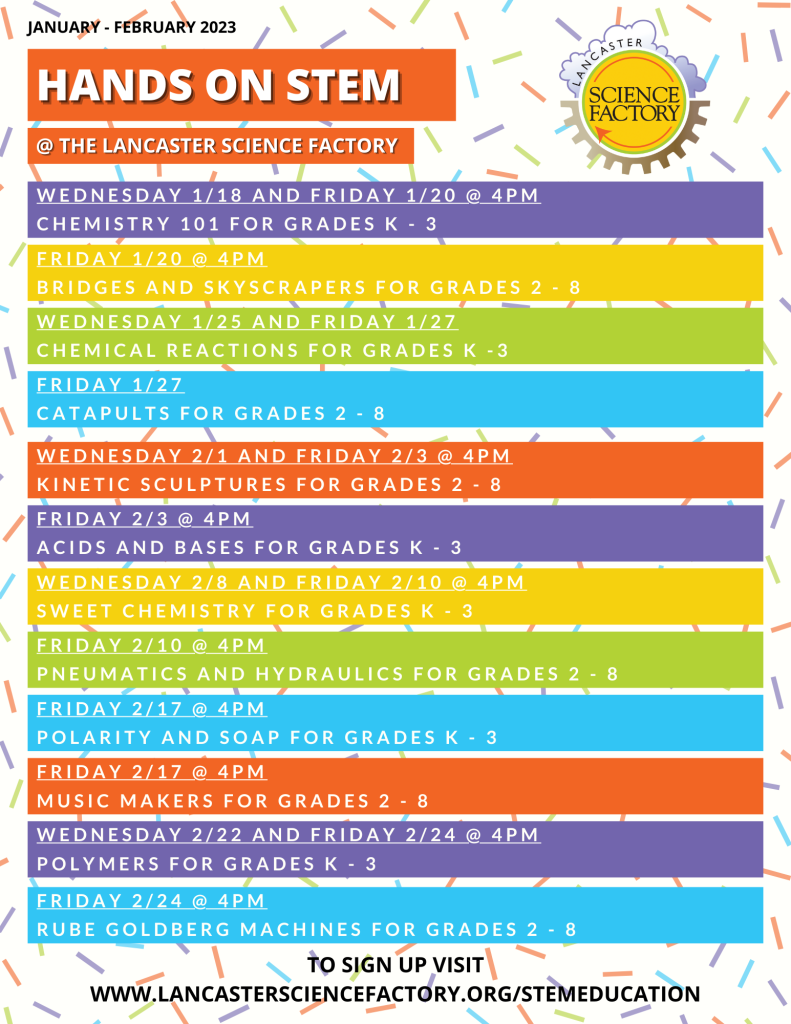 JANUARY - FEBRUARY 2023

HANDS ON STEM

@ THE LANCASTER SCIENCE FACTORY

LANCASTER
SCIENCE FACTORY

WEDNESDAY 1/18 AND FRIDAY 1/20 @ 4PM
CHEMISTRY 101 FOR GRADES K - 3

FRIDAY 1/20 @ 4PM
BRIDGES AND SKYSCRAPERS FOR GRADES 2 - 8

WEDNESDAY 1/25 AND FRIDAY 1/27
CHEMICAL REACTIONS FOR GRADES K -3

FRIDAY 1/27
CATAPULTS FOR GRADES 2 - 8

WEDNESDAY 2/1 AND FRIDAY 2/3 @ 4PM
KINETIC SCULPTURES FOR GRADES 2 - 8

FRIDAY 2/3 @ 4PM
ACIDS AND BASES FOR GRADES K - 3

WEDNESDAY 2/8 AND FRIDAY 2/10 @ 4PM
SWEET CHEMISTRY FOR GRADES K - 3

FRIDAY 2/10 @ 4PM
PNEUMATICS AND HYDRAULICS FOR GRADES 2 - 8

FRIDAY 2/17 @ 4PM
POLARITY AND SOAP FOR GRADES K - 3

FRIDAY 2/17 @ 4PM
MUSIC MAKERS FOR GRADES 2 - 8

WEDNESDAY 2/22 AND FRIDAY 2/24 @ 4PM
POLYMERS FOR GRADES K - 3

FRIDAY 2/24 @ 4PM
RUBE GOLDBERG MACHINES FOR GRADES 2 - 8

TO SIGN UP VISIT
WWW.LANCASTERSCIENCEFACTORY.ORG/STEMEDUCATION